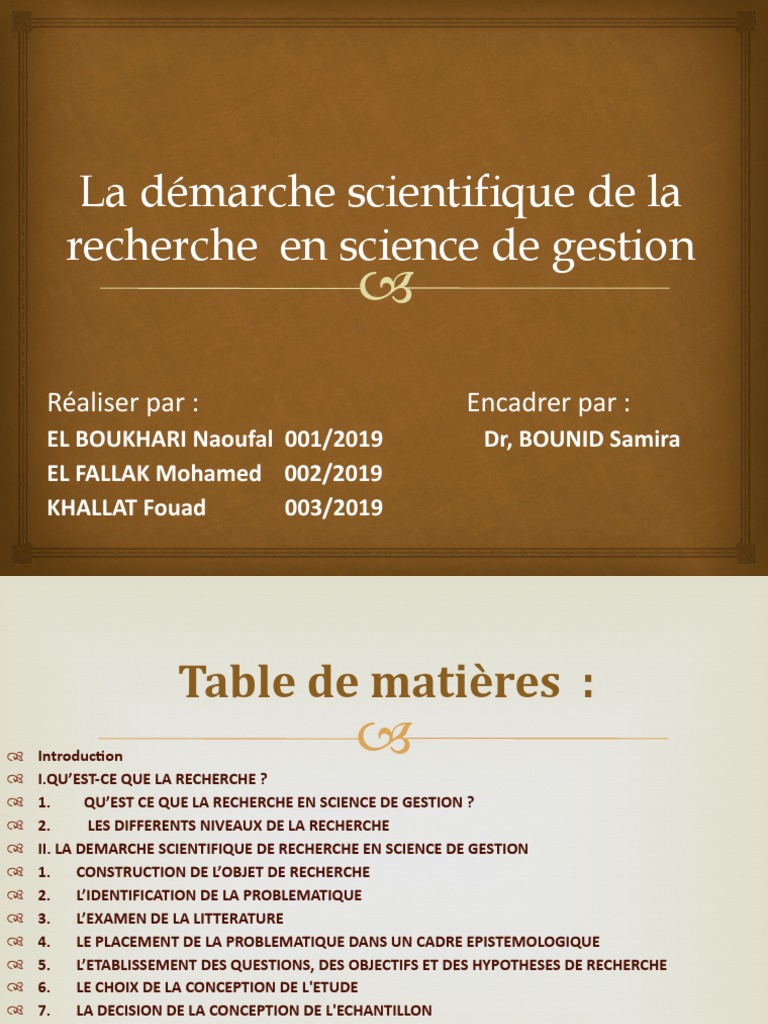 La démarche scientifique de la recherche en science de gestion

Réaliser par :
EL BOUKHARI Naoufal 001/2019
EL FALLAK Mohamed 002/2019
KHALLAT Fouad 003/2019

Encadrer par :
Dr, BOUNID Samira

Table de matières :

Introduction
I.QU'EST-CE QUE LA RECHERCHE ?
1. QU'EST CE QUE LA RECHERCHE EN SCIENCE DE GESTION ?
2. LES DIFFERENTS NIVEAUX DE LA RECHERCHE
II. LA DEMARCHE SCIENTIFIQUE DE RECHERCHE EN SCIENCE DE GESTION
1. CONSTRUCTION DE L'OBJET DE RECHERCHE
2. L'IDENTIFICATION DE LA PROBLEMATIQUE
3. L'EXAMEN DE LA LITTERATURE
4. LE PLACEMENT DE LA PROBLEMATIQUE DANS UN CADRE EPISTEMOLOGIQUE
5. L'ETABLISSEMENT DES QUESTIONS, DES OBJECTIFS ET DES HYPOTHESES DE RECHERCHE
6. LE CHOIX DE LA CONCEPTION DE L'ETUDE
7. LA DECISION DE LA CONCEPTION DE L'ECHANTILLON